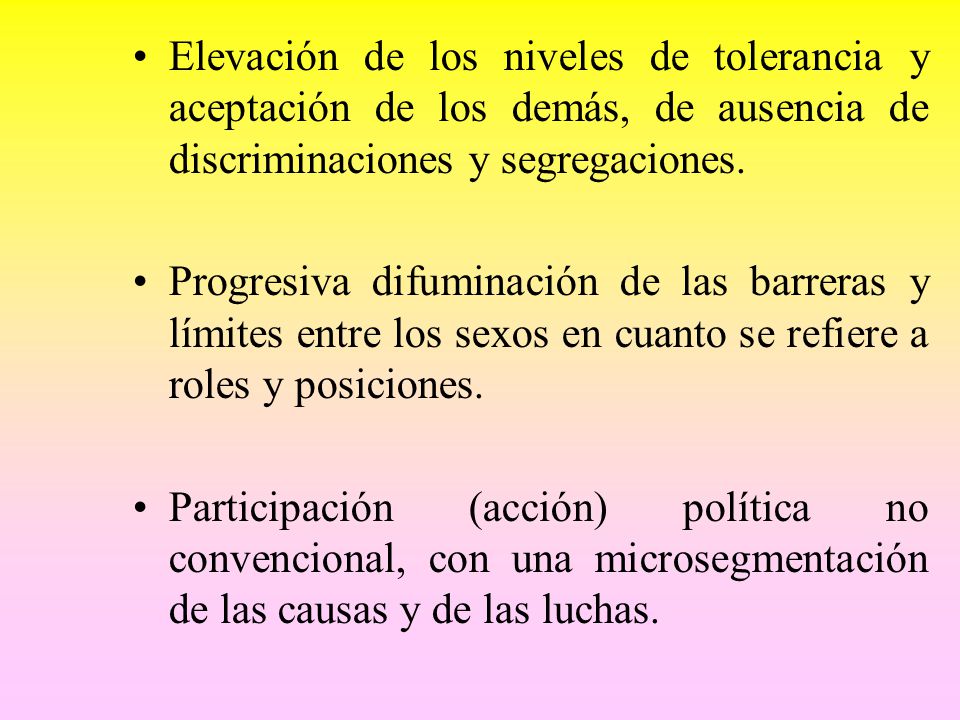 • Elevación de los niveles de tolerancia y aceptación de los demás, de ausencia de discriminaciones y segregaciones.

• Progresiva difuminación de las barreras y límites entre los sexos en cuanto se refiere a roles y posiciones.

• Participación (acción) política no convencional, con una microsegmentación de las causas y de las luchas.